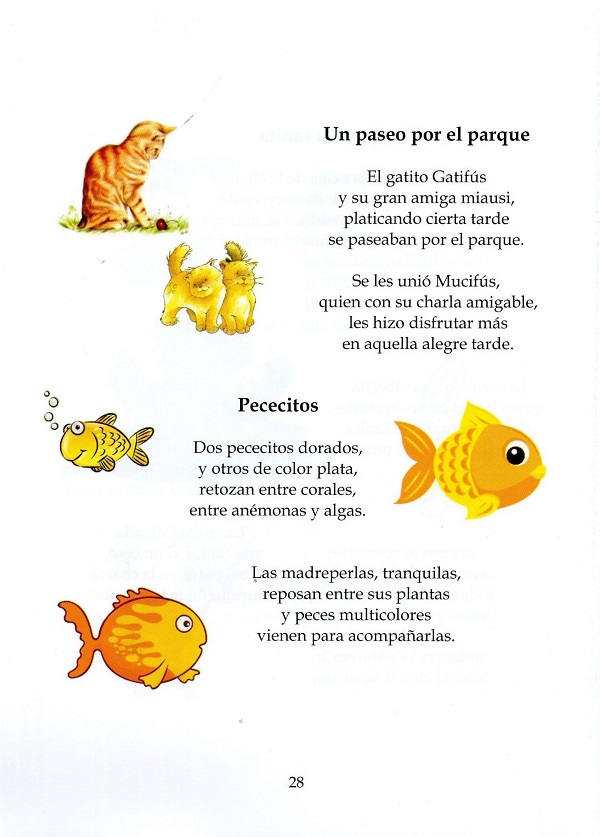 Un paseo por el parque

El gatito Gatifús
y su gran amiga miausi,
platicando cierta tarde
se paseaban por el parque.

Se les unió Mucifús,
quien con su charla amigable,
les hizo disfrutar más
en aquella alegre tarde.

Pececitos

Dos pececitos dorados,
y otros de color plata,
retozan entre corales,
entre anémonas y algas.

Las madreperlas, tranquilas,
reposan entre sus plantas
y peces multicolores
vienen para acompañarlas.

28